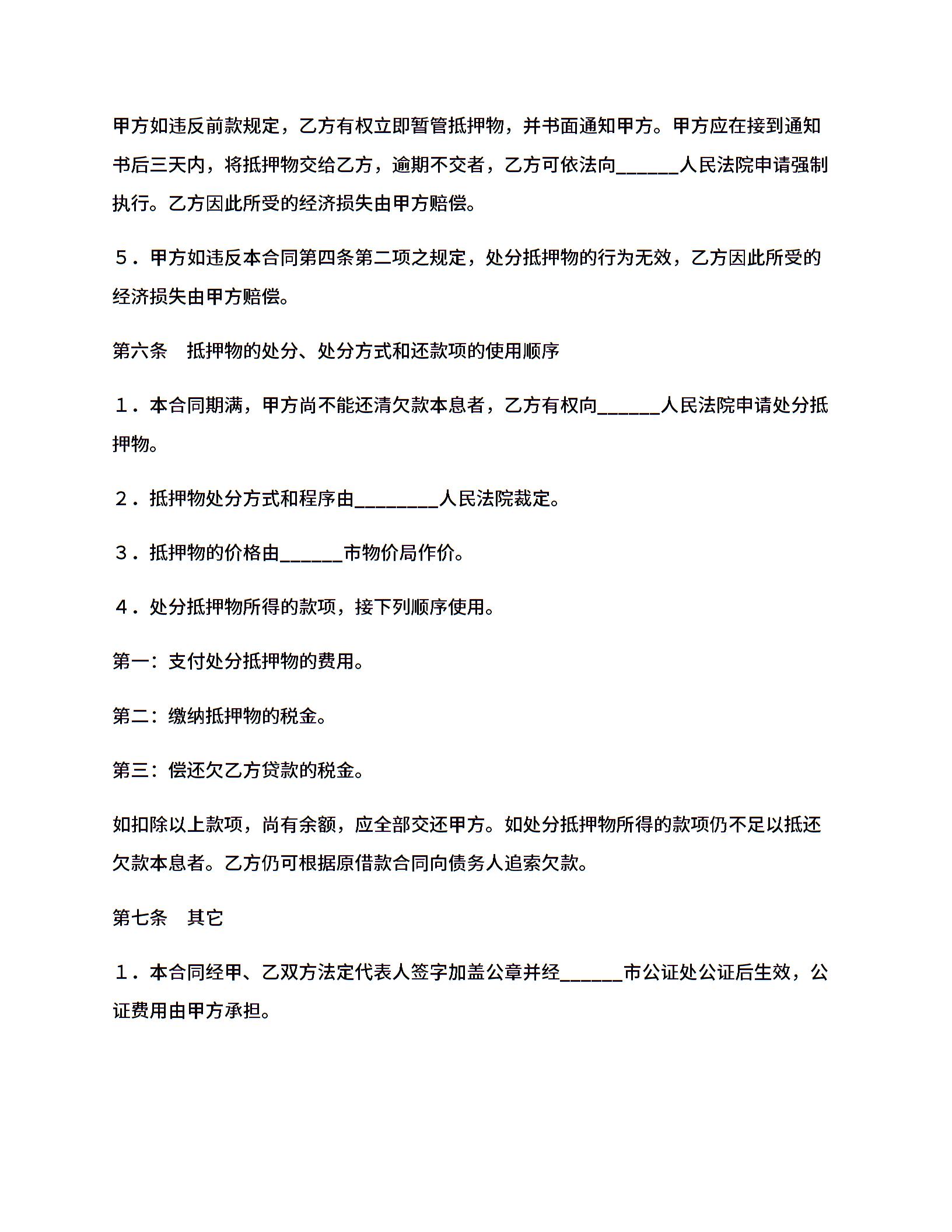 甲方如违反前款规定，乙方有权立即暂管抵押物，并书面通知甲方。甲方应在接到通知书后三天内，将抵押物交给乙方，逾期不交者，乙方可依法向______人民法院申请强制执行。乙方因此所受的经济损失由甲方赔偿。

５．甲方如违反本合同第四条第二项之规定，处分抵押物的行为无效，乙方因此所受的经济损失由甲方赔偿。

第六条　抵押物的处分、处分方式和还款项的使用顺序

１．本合同期满，甲方尚不能还清欠款本息者，乙方有权向______人民法院申请处分抵押物。

２．抵押物处分方式和程序由________人民法院裁定。

３．抵押物的价格由______市物价局作价。

４．处分抵押物所得的款项，接下列顺序使用。

第一：支付处分抵押物的费用。

第二：缴纳抵押物的税金。

第三：偿还欠乙方贷款的税金。

如扣除以上款项，尚有余额，应全部交还甲方。如处分抵押物所得的款项仍不足以抵还欠款本息者。乙方仍可根据原借款合同向债务人追索欠款。

第七条　其它

１．本合同经甲、乙双方法定代表人签字加盖公章并经______市公证处公证后生效，公证费用由甲方承担。